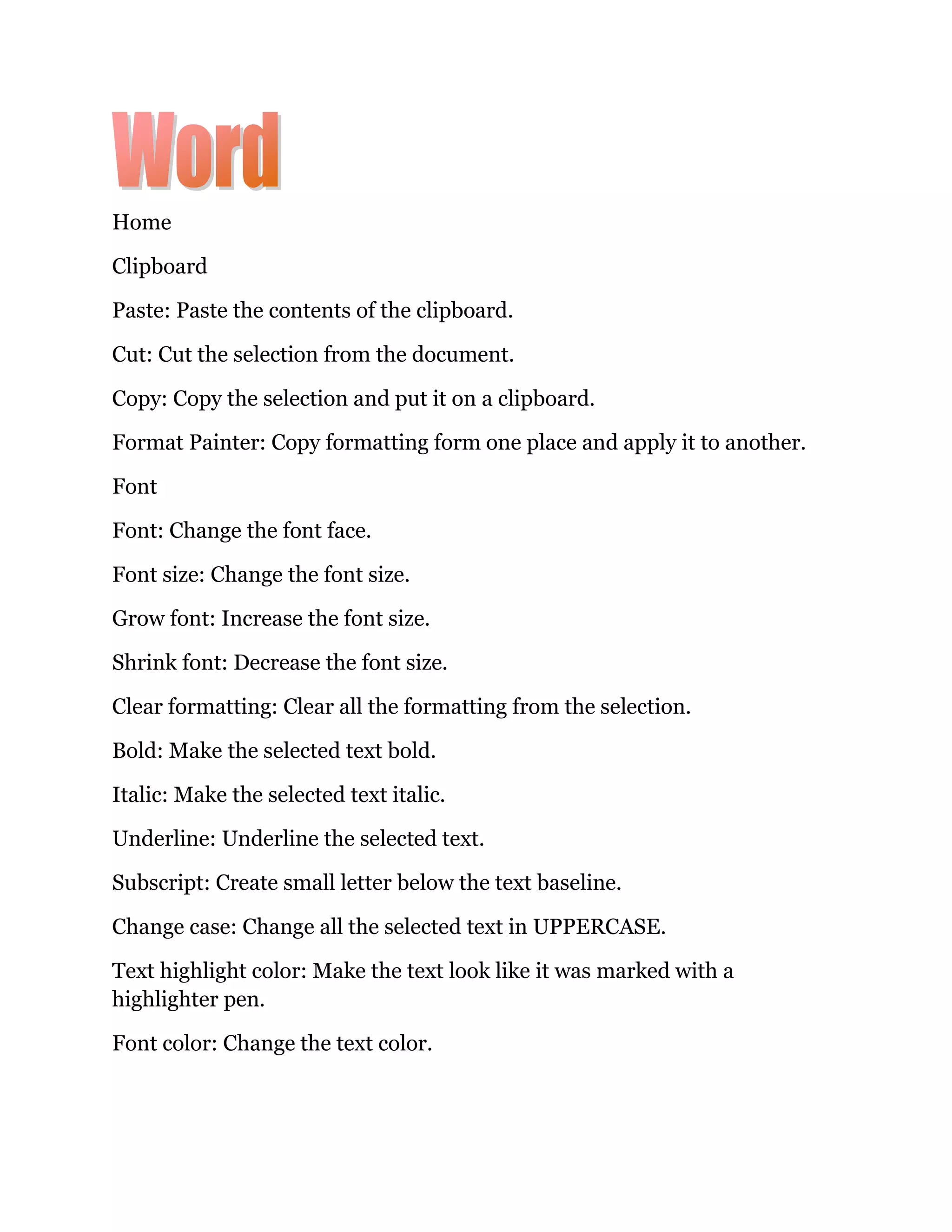 Word

Home

Clipboard

Paste: Paste the contents of the clipboard.

Cut: Cut the selection from the document.

Copy: Copy the selection and put it on a clipboard.

Format Painter: Copy formatting form one place and apply it to another.

Font

Font: Change the font face.

Font size: Change the font size.

Grow font: Increase the font size.

Shrink font: Decrease the font size.

Clear formatting: Clear all the formatting from the selection.

Bold: Make the selected text bold.

Italic: Make the selected text italic.

Underline: Underline the selected text.

Subscript: Create small letter below the text baseline.

Change case: Change all the selected text in UPPERCASE.

Text highlight color: Make the text look like it was marked with a highlighter pen.

Font color: Change the text color.